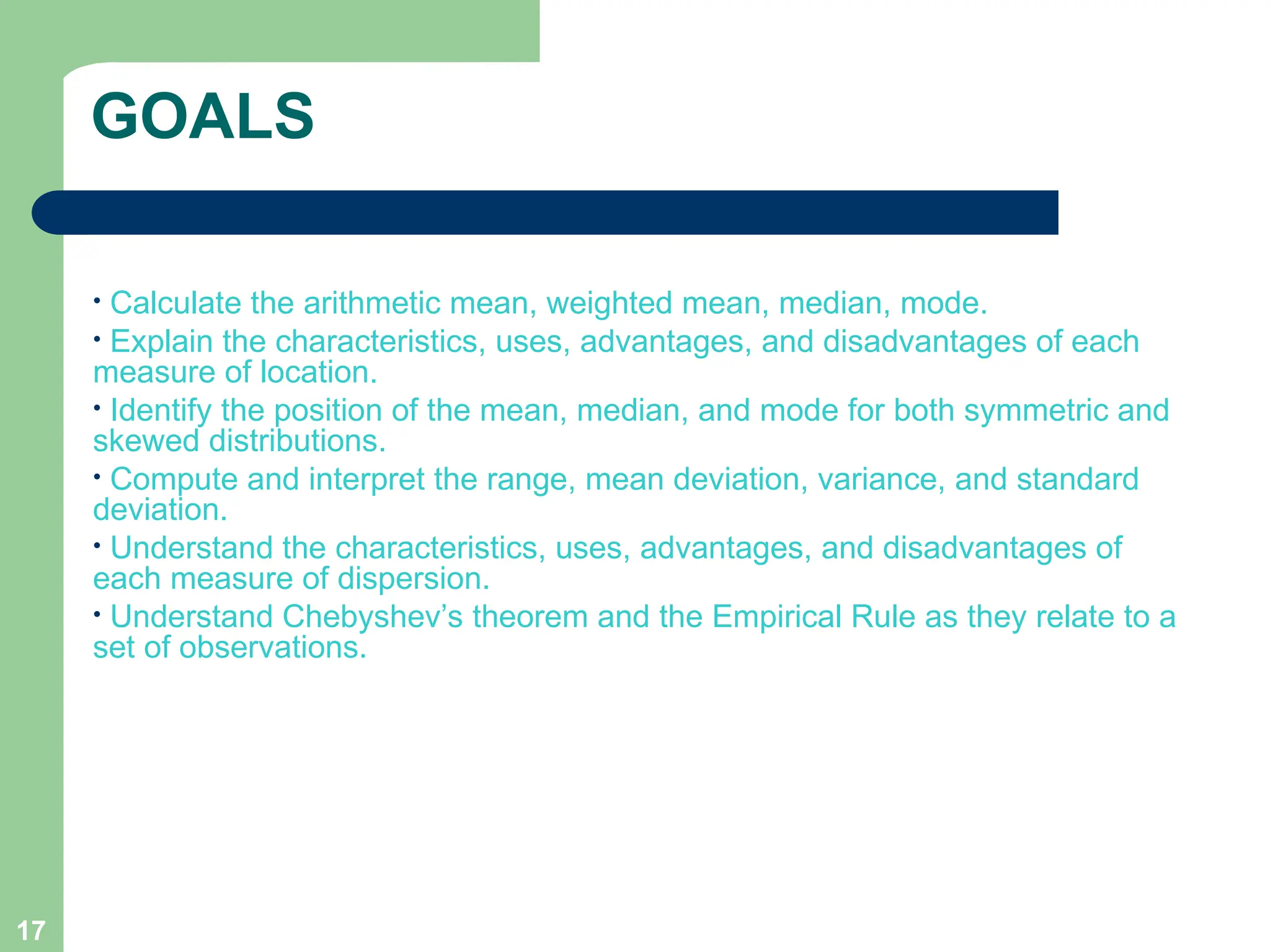 GOALS

• Calculate the arithmetic mean, weighted mean, median, mode.

• Explain the characteristics, uses, advantages, and disadvantages of each measure of location.

• Identify the position of the mean, median, and mode for both symmetric and skewed distributions.

• Compute and interpret the range, mean deviation, variance, and standard deviation.

• Understand the characteristics, uses, advantages, and disadvantages of each measure of dispersion.

• Understand Chebyshev’s theorem and the Empirical Rule as they relate to a set of observations.

17